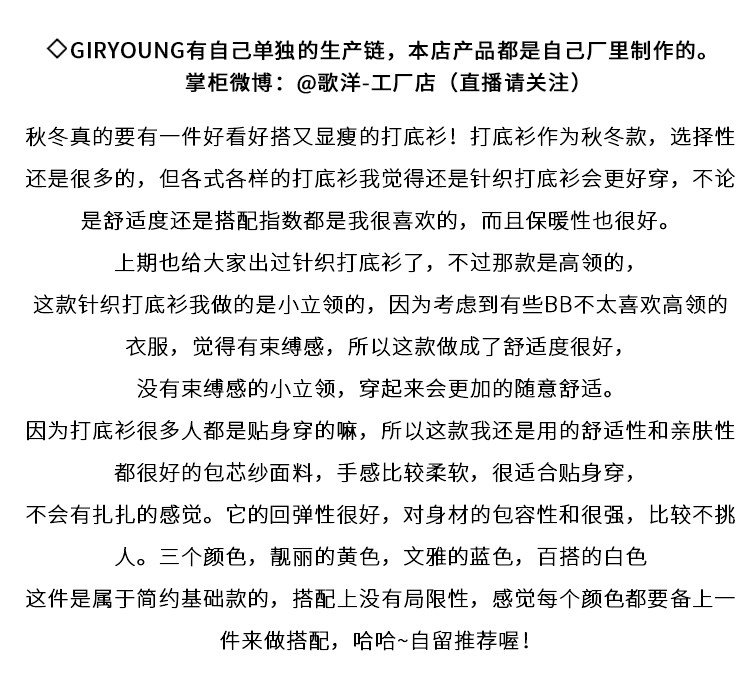 ◇GIRYOUNG有自己单独的生产链，本店产品都是自己厂里制作的。
掌柜微博：@歌洋-工厂店（直播请关注）

秋冬真的要有一件好看好搭又显瘦的打底衫！打底衫作为秋冬款，选择性还是很多的，但各式各样的打底衫我觉得还是针织打底衫会更好穿，不论是舒适度还是搭配指数都是我很喜欢的，而且保暖性也很好。
上期也给大家出过针织打底衫了，不过那款是高领的，
这款针织打底衫我做的是小立领的，因为考虑到有些BB不太喜欢高领的衣服，觉得有束缚感，所以这款做成了舒适度很好，
没有束缚感的小立领，穿起来会更加的随意舒适。
因为打底衫很多人都是贴身穿的嘛，所以这款我还是用的舒适性和亲肤性都很好的包芯纱面料，手感比较柔软，很适合贴身穿，
不会有扎扎的感觉。它的回弹性很好，对身材的包容性和很强，比较不挑人。三个颜色，靓丽的黄色，文雅的蓝色，百搭的白色
这件是属于简约基础款的，搭配上没有局限性，感觉每个颜色都要备上一件来做搭配，哈哈~自留推荐喔！